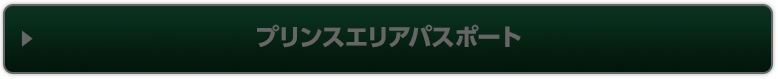 プリンスエリアパスポート